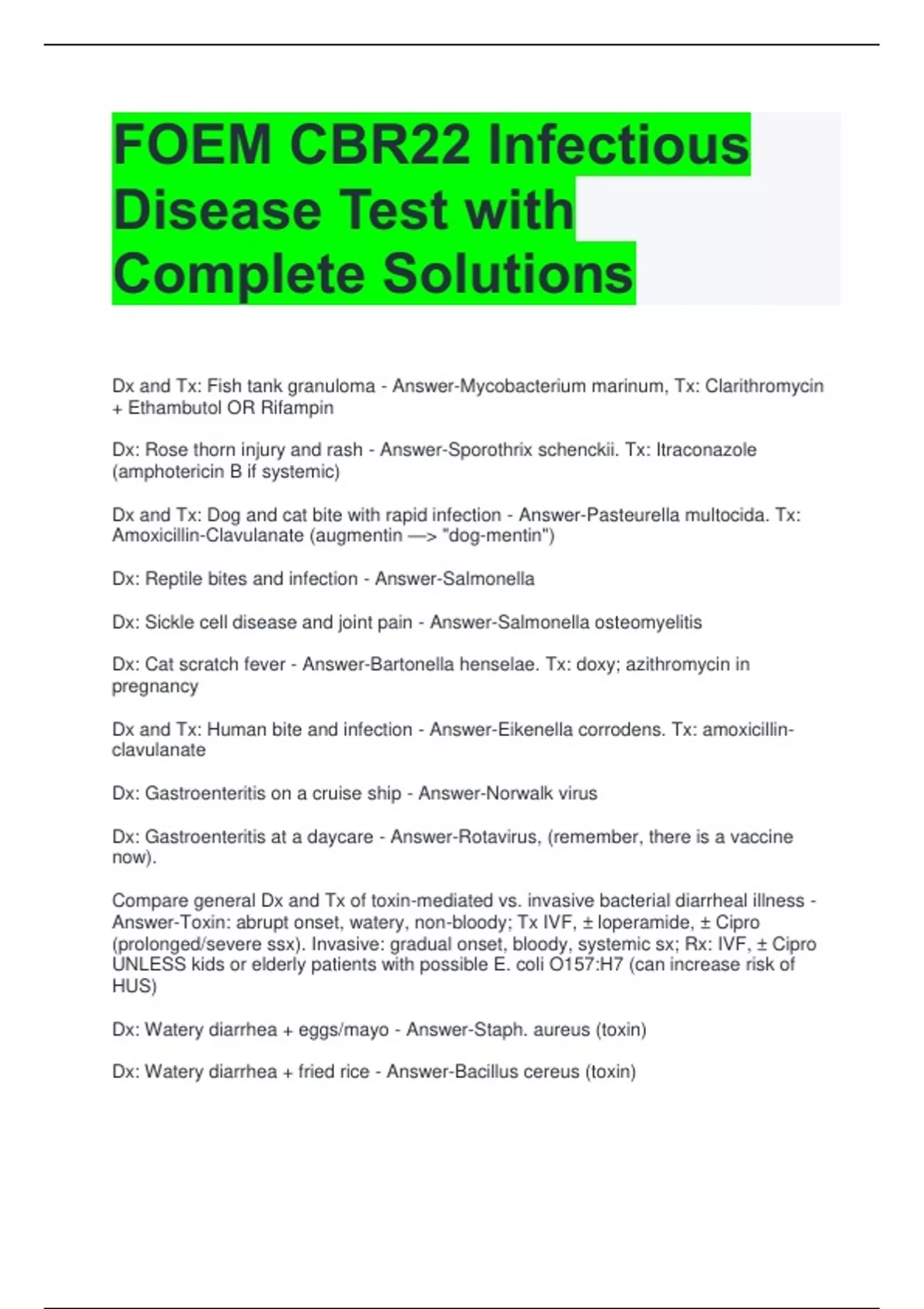 FOEM CBR22 Infectious Disease Test with Complete Solutions

Dx and Tx: Fish tank granuloma - Answer-Mycobacterium marinum, Tx: Clarithromycin + Ethambutol OR Rifampin

Dx: Rose thorn injury and rash - Answer-Sporothrix schenckii. Tx: Itraconazole (amphotericin B if systemic)

Dx and Tx: Dog and cat bite with rapid infection - Answer-Pasteurella multocida. Tx: Amoxicillin-Clavulanate (augmentin —> "dog-mentin")

Dx: Reptile bites and infection - Answer-Salmonella

Dx: Sickle cell disease and joint pain - Answer-Salmonella osteomyelitis

Dx: Cat scratch fever - Answer-Bartonella henselae. Tx: doxy; azithromycin in pregnancy

Dx and Tx: Human bite and infection - Answer-Eikenella corrodens. Tx: amoxicillin-clavulanate

Dx: Gastroenteritis on a cruise ship - Answer-Norwalk virus

Dx: Gastroenteritis at a daycare - Answer-Rotavirus, (remember, there is a vaccine now).

Compare general Dx and Tx of toxin-mediated vs. invasive bacterial diarrheal illness - Answer-Toxin: abrupt onset, watery, non-bloody; Tx IVF, ± loperamide, ± Cipro (prolonged/severe ssx). Invasive: gradual onset, bloody, systemic sx; Rx: IVF, ± Cipro UNLESS kids or elderly patients with possible E. coli O157:H7 (can increase risk of HUS)

Dx: Watery diarrhea + eggs/mayo - Answer-Staph. aureus (toxin)

Dx: Watery diarrhea + fried rice - Answer-Bacillus cereus (toxin)